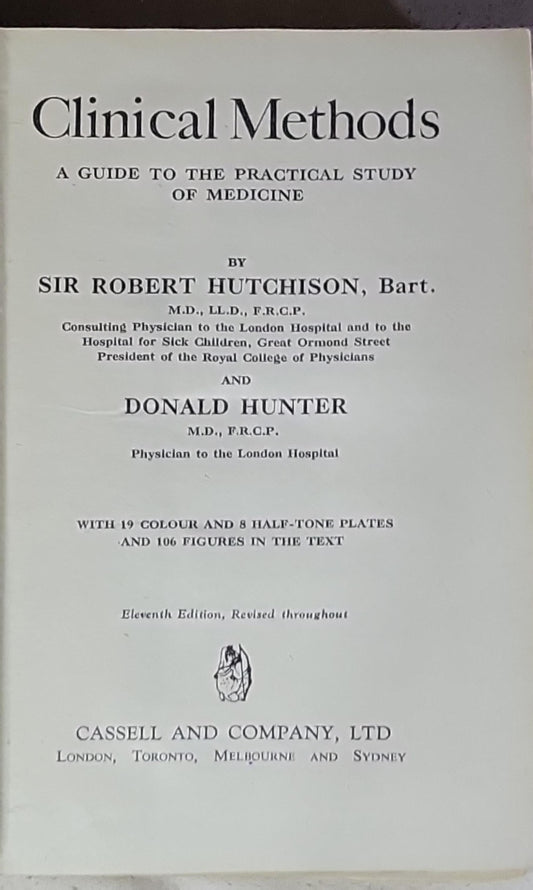 Clinical Methods

A GUIDE TO THE PRACTICAL STUDY OF MEDICINE

BY

SIR ROBERT HUTCHISON, Bart.

M.D., LL.D., F.R.C.P.

Consulting Physician to the London Hospital and to the Hospital for Sick Children, Great Ormond Street
President of the Royal College of Physicians

AND

DONALD HUNTER

M.D., F.R.C.P.

Physician to the London Hospital

WITH 19 COLOUR AND 8 HALF-TONE PLATES AND 106 FIGURES IN THE TEXT

Eleventh Edition, Revised throughout

CASSELL AND COMPANY, LTD
LONDON, TORONTO, MELBOURNE AND SYDNEY